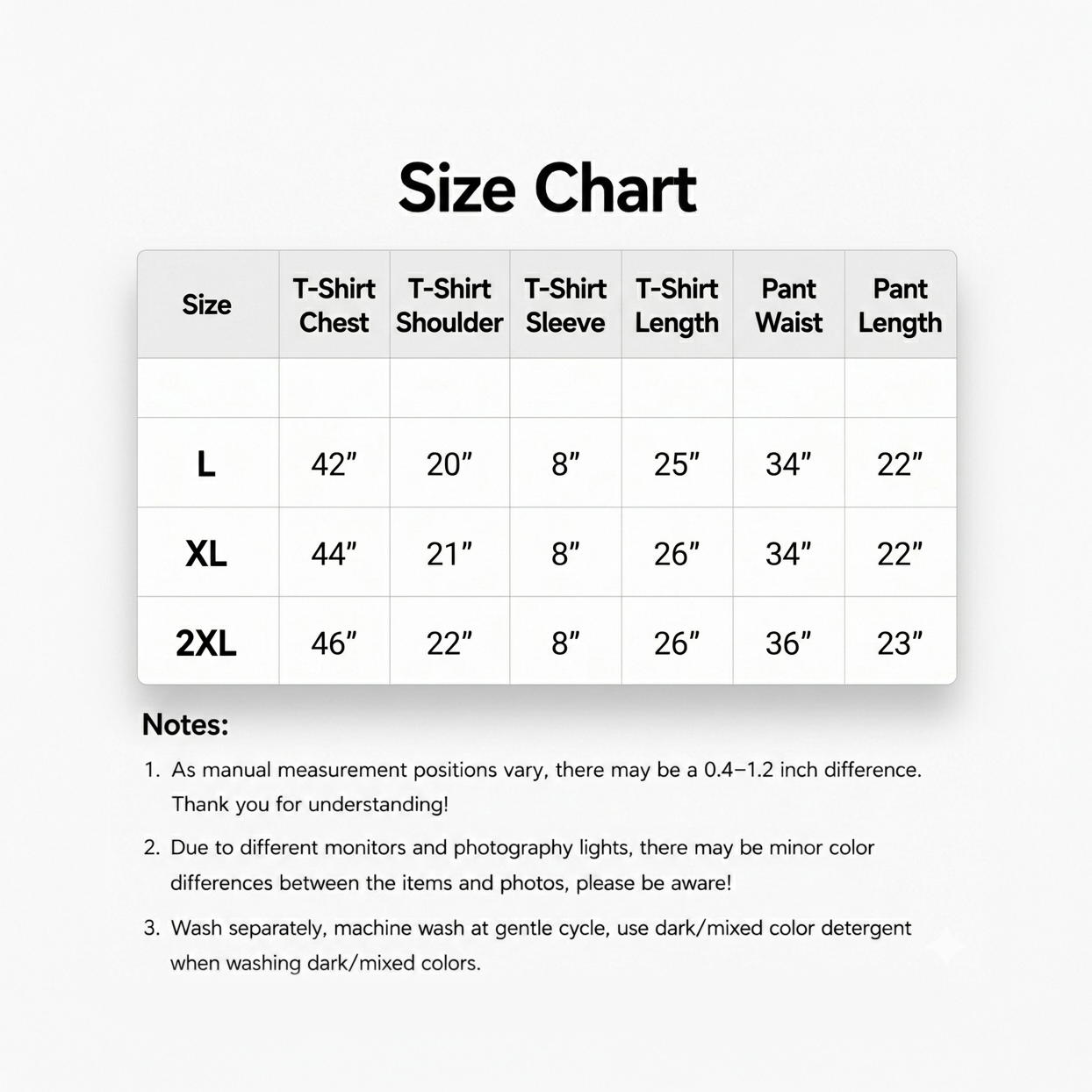 Size Chart

| Size | T-Shirt Chest | T-Shirt Shoulder | T-Shirt Sleeve | T-Shirt Length | Pant Waist | Pant Length |
|---|---|---|---|---|---|---|
| | | | | | | |
| L | 42″ | 20″ | 8″ | 25″ | 34″ | 22″ |
| XL | 44″ | 21″ | 8″ | 26″ | 34″ | 22″ |
| 2XL | 46″ | 22″ | 8″ | 26″ | 36″ | 23″ |

Notes:

1. As manual measurement positions vary, there may be a 0.4–1.2 inch difference. Thank you for understanding!

2. Due to different monitors and photography lights, there may be minor color differences between the items and photos, please be aware!

3. Wash separately, machine wash at gentle cycle, use dark/mixed color detergent when washing dark/mixed colors.